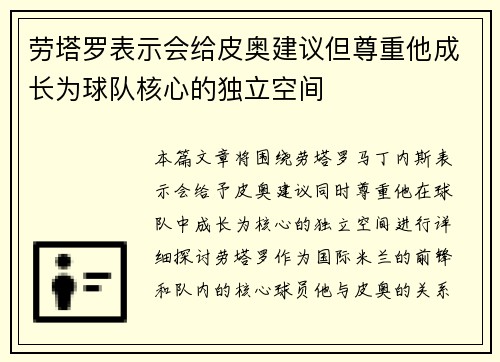 劳塔罗表示会给皮奥建议但尊重他成长为球队核心的独立空间

本篇文章将围绕劳塔罗马丁内斯表示会给予皮奥建议同时尊重他在球队中成长为核心的独立空间进行详细探讨劳塔罗作为国际米兰的前锋和队内的核心球员他与皮奥的关系